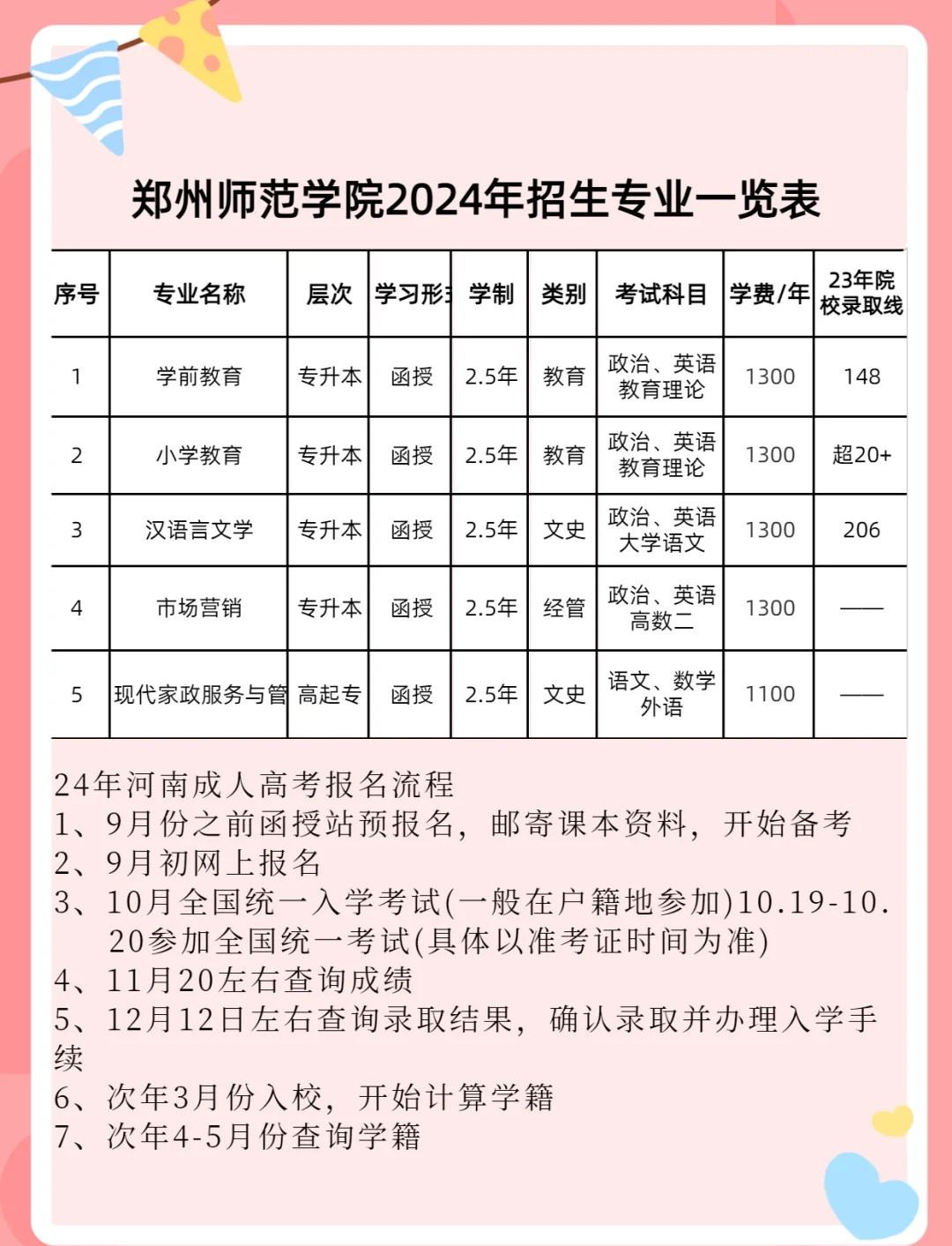 郑州师范学院2024年招生专业一览表

| 序号 | 专业名称 | 层次 | 学习形 | 学制 | 类别 | 考试科目 | 学费/年 | 23年院校录取线 |
|---|---|---|---|---|---|---|---|---|
| 1 | 学前教育 | 专升本 | 函授 | 2.5年 | 教育 | 政治、英语 教育理论 | 1300 | 148 |
| 2 | 小学教育 | 专升本 | 函授 | 2.5年 | 教育 | 政治、英语 教育理论 | 1300 | 超20+ |
| 3 | 汉语言文学 | 专升本 | 函授 | 2.5年 | 文史 | 政治、英语 大学语文 | 1300 | 206 |
| 4 | 市场营销 | 专升本 | 函授 | 2.5年 | 经管 | 政治、英语 高数二 | 1300 | —— |
| 5 | 现代家政服务与管 | 高起专 | 函授 | 2.5年 | 文史 | 语文、数学 外语 | 1100 | —— |

24年河南成人高考报名流程
1、9月份之前函授站预报名，邮寄课本资料，开始备考
2、9月初网上报名
3、10月全国统一入学考试(一般在户籍地参加)10.19-10.20参加全国统一考试(具体以准考证时间为准)
4、11月20左右查询成绩
5、12月12日左右查询录取结果，确认录取并办理入学手续
6、次年3月份入校，开始计算学籍
7、次年4-5月份查询学籍